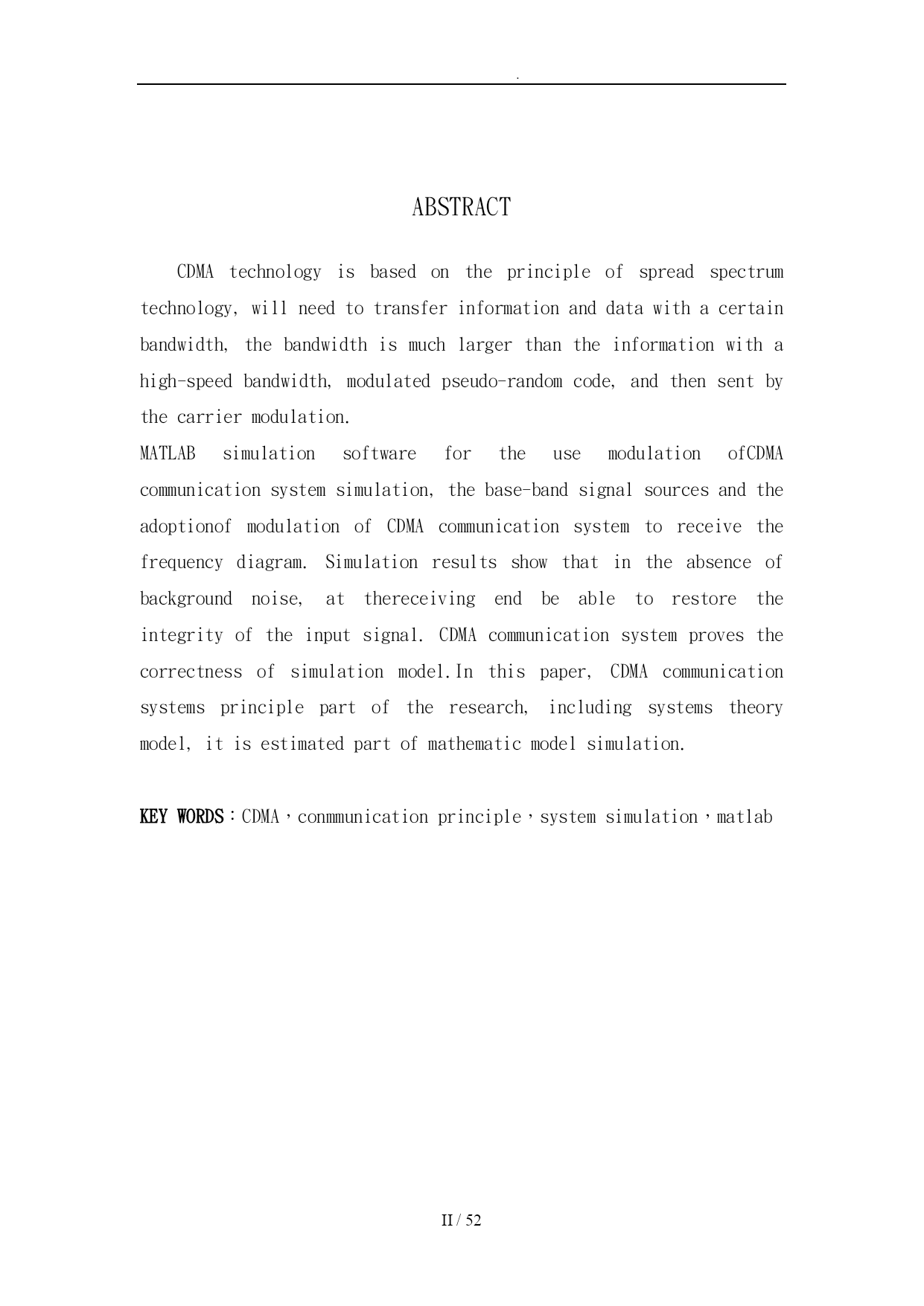 .

ABSTRACT

CDMA technology is based on the principle of spread spectrum technology, will need to transfer information and data with a certain bandwidth, the bandwidth is much larger than the information with a high-speed bandwidth, modulated pseudo-random code, and then sent by the carrier modulation.

MATLAB simulation software for the use modulation ofCDMA communication system simulation, the base-band signal sources and the adoptionof modulation of CDMA communication system to receive the frequency diagram. Simulation results show that in the absence of background noise, at thereceiving end be able to restore the integrity of the input signal. CDMA communication system proves the correctness of simulation model.In this paper, CDMA communication systems principle part of the research, including systems theory model, it is estimated part of mathematic model simulation.

KEY WORDS：CDMA，conmmunication principle，system simulation，matlab

II / 52